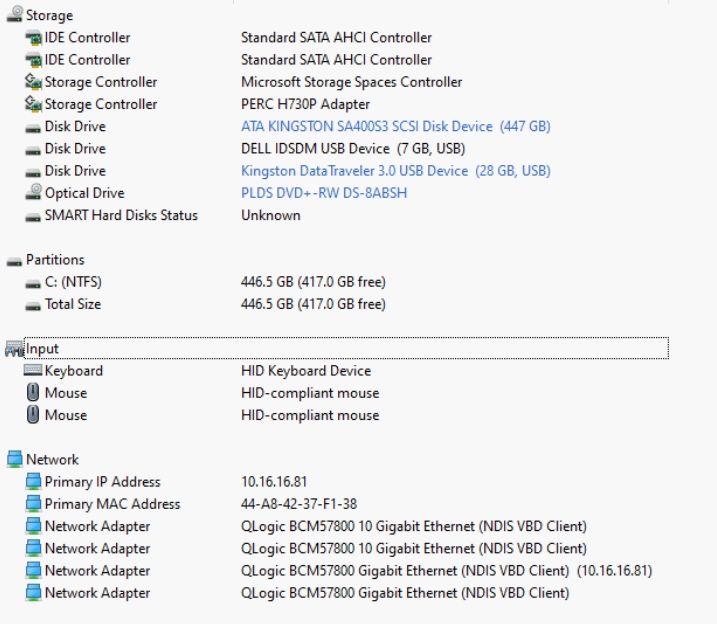 Storage

| | |
|---|---|
| IDE Controller | Standard SATA AHCI Controller |
| IDE Controller | Standard SATA AHCI Controller |
| Storage Controller | Microsoft Storage Spaces Controller |
| Storage Controller | PERC H730P Adapter |
| Disk Drive | ATA KINGSTON SA400S3 SCSI Disk Device (447 GB) |
| Disk Drive | DELL IDSDM USB Device (7 GB, USB) |
| Disk Drive | Kingston DataTraveler 3.0 USB Device (28 GB, USB) |
| Optical Drive | PLDS DVD+-RW DS-8ABSH |
| SMART Hard Disks Status | Unknown |

Partitions

| | |
|---|---|
| C: (NTFS) | 446.5 GB (417.0 GB free) |
| Total Size | 446.5 GB (417.0 GB free) |

Input

| | |
|---|---|
| Keyboard | HID Keyboard Device |
| Mouse | HID-compliant mouse |
| Mouse | HID-compliant mouse |

Network

| | |
|---|---|
| Primary IP Address | 10.16.16.81 |
| Primary MAC Address | 44-A8-42-37-F1-38 |
| Network Adapter | QLogic BCM57800 10 Gigabit Ethernet (NDIS VBD Client) |
| Network Adapter | QLogic BCM57800 10 Gigabit Ethernet (NDIS VBD Client) |
| Network Adapter | QLogic BCM57800 Gigabit Ethernet (NDIS VBD Client) (10.16.16.81) |
| Network Adapter | QLogic BCM57800 Gigabit Ethernet (NDIS VBD Client) |